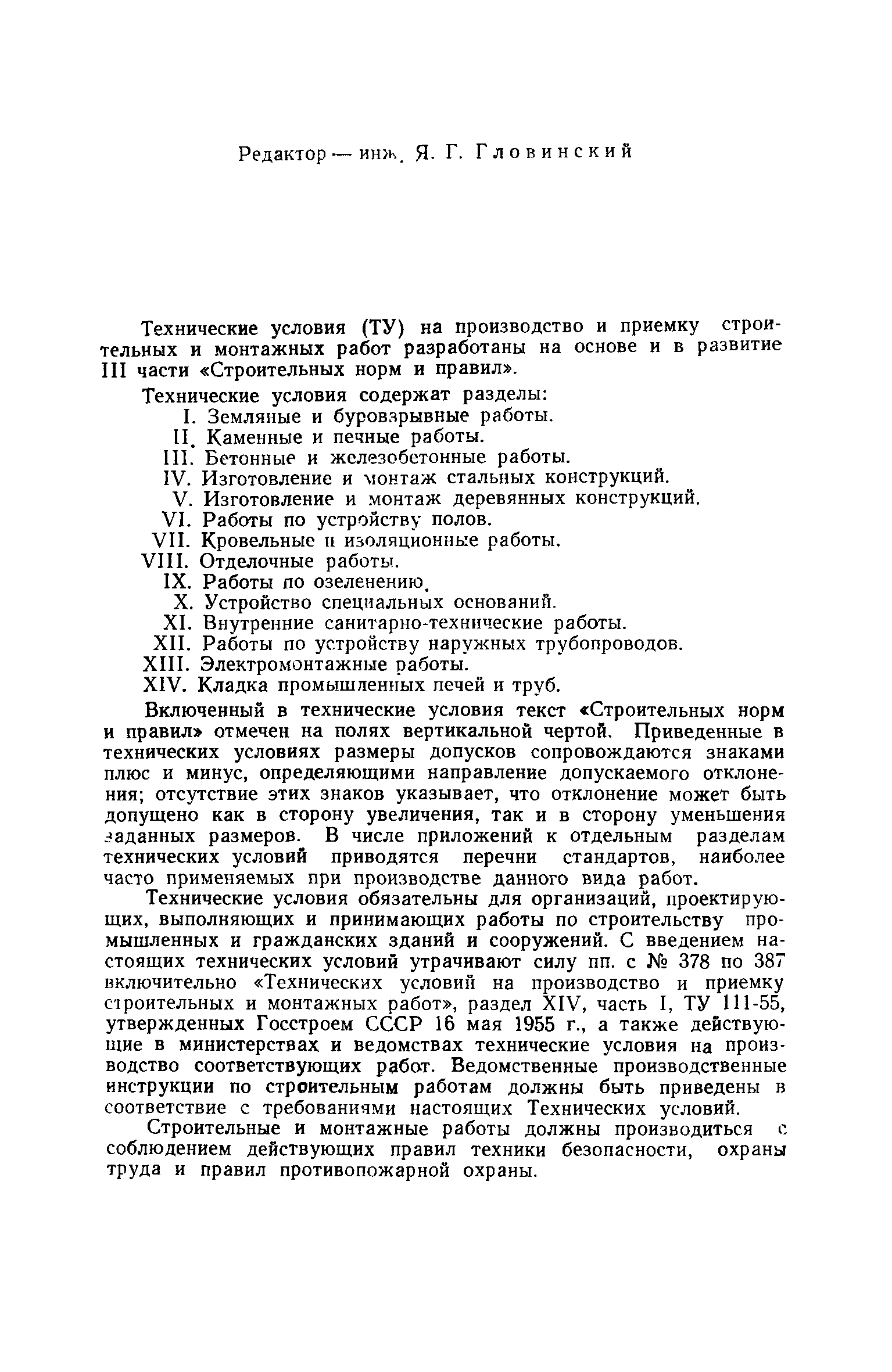 Редактор — инж. Я. Г. Гловинский

Технические условия (ТУ) на производство и приемку строительных и монтажных работ разработаны на основе и в развитие III части «Строительных норм и правил».

Технические условия содержат разделы:
I. Земляные и буровзрывные работы.
II. Каменные и печные работы.
III. Бетонные и железобетонные работы.
IV. Изготовление и монтаж стальных конструкций.
V. Изготовление и монтаж деревянных конструкций.
VI. Работы по устройству полов.
VII. Кровельные и изоляционные работы.
VIII. Отделочные работы.
IX. Работы по озеленению.
X. Устройство специальных оснований.
XI. Внутренние санитарно-технические работы.
XII. Работы по устройству наружных трубопроводов.
XIII. Электромонтажные работы.
XIV. Кладка промышленных печей и труб.

Включенный в технические условия текст «Строительных норм и правил» отмечен на полях вертикальной чертой. Приведенные в технических условиях размеры допусков сопровождаются знаками плюс и минус, определяющими направление допускаемого отклонения; отсутствие этих знаков указывает, что отклонение может быть допущено как в сторону увеличения, так и в сторону уменьшения заданных размеров. В числе приложений к отдельным разделам технических условий приводятся перечни стандартов, наиболее часто применяемых при производстве данного вида работ.

Технические условия обязательны для организаций, проектирующих, выполняющих и принимающих работы по строительству промышленных и гражданских зданий и сооружений. С введением настоящих технических условий утрачивают силу пп. с № 378 по 387 включительно «Технических условий на производство и приемку строительных и монтажных работ», раздел XIV, часть I, ТУ 111-55, утвержденных Госстроем СССР 16 мая 1955 г., а также действующие в министерствах и ведомствах технические условия на производство соответствующих работ. Ведомственные производственные инструкции по строительным работам должны быть приведены в соответствие с требованиями настоящих Технических условий.

Строительные и монтажные работы должны производиться с соблюдением действующих правил техники безопасности, охраны труда и правил противопожарной охраны.